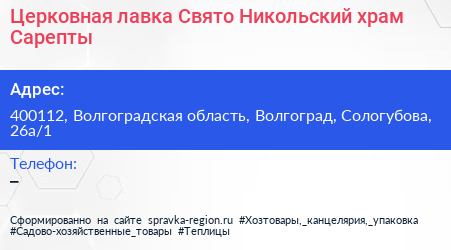 Церковная лавка Свято Никольский храм Сарепты

Адрес:

400112, Волгоградская область, Волгоград, Сологубова, 26а/1

Телефон:

–

Сформированно на сайте spravka-region.ru #Хозтовары,_канцелярия,_упаковка #Садово-хозяйственные_товары #Теплицы